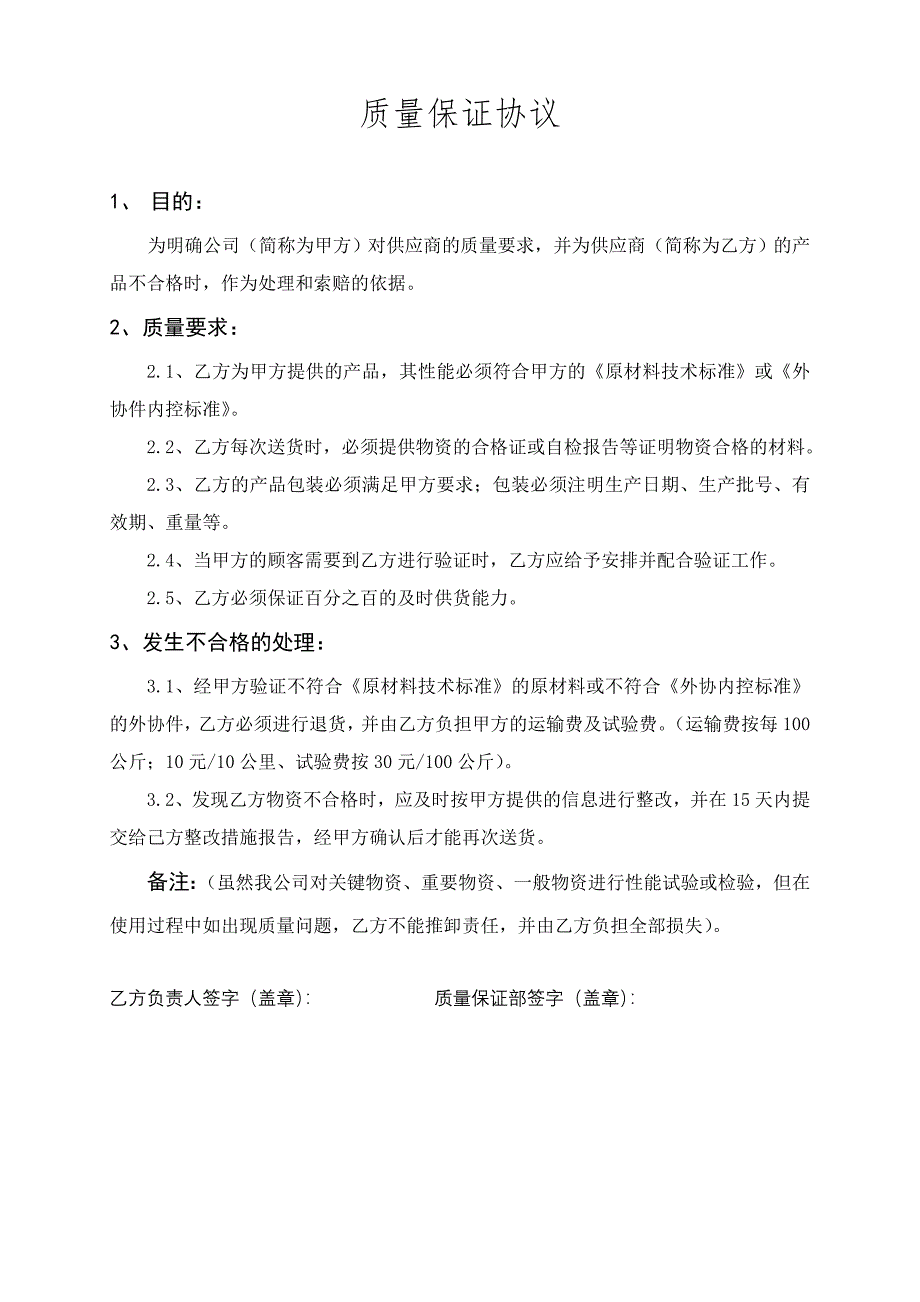 质量保证协议

1、 目的：

为明确公司（简称为甲方）对供应商的质量要求，并为供应商（简称为乙方）的产品不合格时，作为处理和索赔的依据。

2、质量要求：

2.1、乙方为甲方提供的产品，其性能必须符合甲方的《原材料技术标准》或《外协件内控标准》。

2.2、乙方每次送货时，必须提供物资的合格证或自检报告等证明物资合格的材料。

2.3、乙方的产品包装必须满足甲方要求；包装必须注明生产日期、生产批号、有效期、重量等。

2.4、当甲方的顾客需要到乙方进行验证时，乙方应给予安排并配合验证工作。

2.5、乙方必须保证百分之百的及时供货能力。

3、发生不合格的处理：

3.1、经甲方验证不符合《原材料技术标准》的原材料或不符合《外协内控标准》的外协件，乙方必须进行退货，并由乙方负担甲方的运输费及试验费。（运输费按每100公斤；10元/10公里、试验费按30元/100公斤）。

3.2、发现乙方物资不合格时，应及时按甲方提供的信息进行整改，并在15天内提交给己方整改措施报告，经甲方确认后才能再次送货。

备注：（虽然我公司对关键物资、重要物资、一般物资进行性能试验或检验，但在使用过程中如出现质量问题，乙方不能推卸责任，并由乙方负担全部损失）。

乙方负责人签字（盖章）:　　　　　　　质量保证部签字（盖章）: